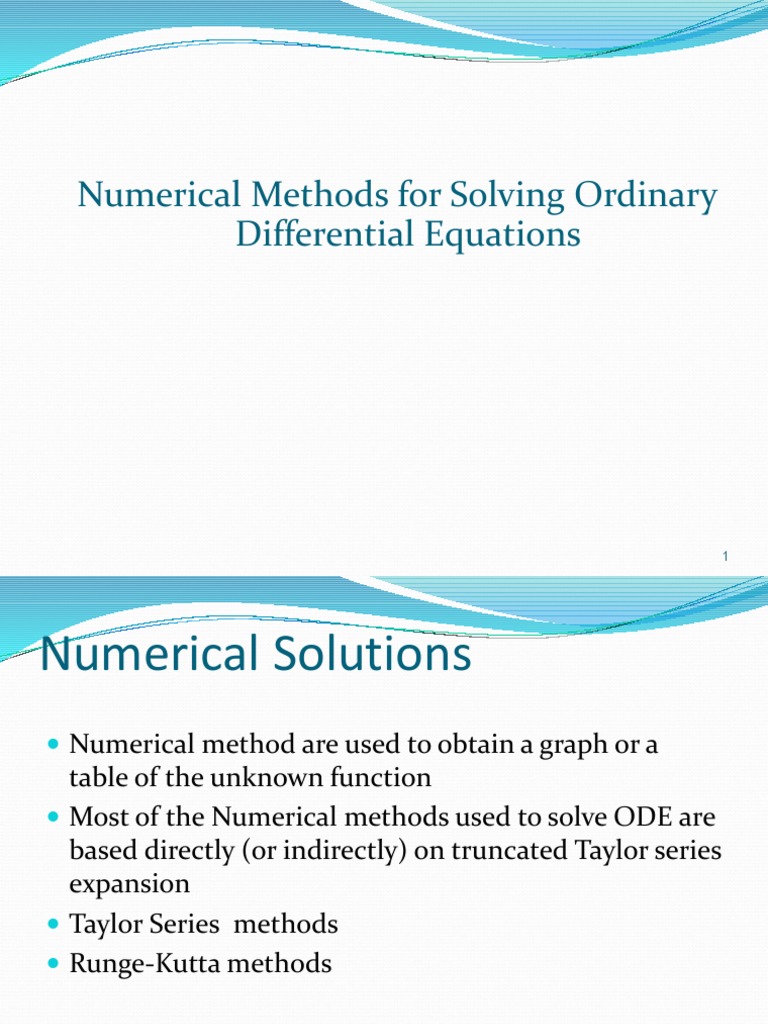 Numerical Methods for Solving Ordinary Differential Equations

1

Numerical Solutions

- Numerical method are used to obtain a graph or a table of the unknown function
- Most of the Numerical methods used to solve ODE are based directly (or indirectly) on truncated Taylor series expansion
- Taylor Series methods
- Runge-Kutta methods